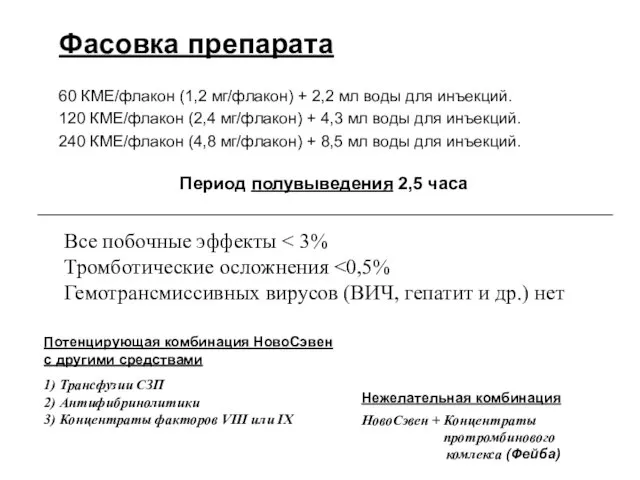 Фасовка препарата

60 КМЕ/флакон (1,2 мг/флакон) + 2,2 мл воды для инъекций.
120 КМЕ/флакон (2,4 мг/флакон) + 4,3 мл воды для инъекций.
240 КМЕ/флакон (4,8 мг/флакон) + 8,5 мл воды для инъекций.

Период полувыведения 2,5 часа

Все побочные эффекты < 3%
Тромботические осложнения <0,5%
Гемотрансмиссивных вирусов (ВИЧ, гепатит и др.) нет

Потенцирующая комбинация НовоСэвен с другими средствами

1) Трансфузии СЗП
2) Антифибринолитики
3) Концентраты факторов VIII или IX

Нежелательная комбинация

НовоСэвен + Концентраты протромбинового комлекса (Фейба)